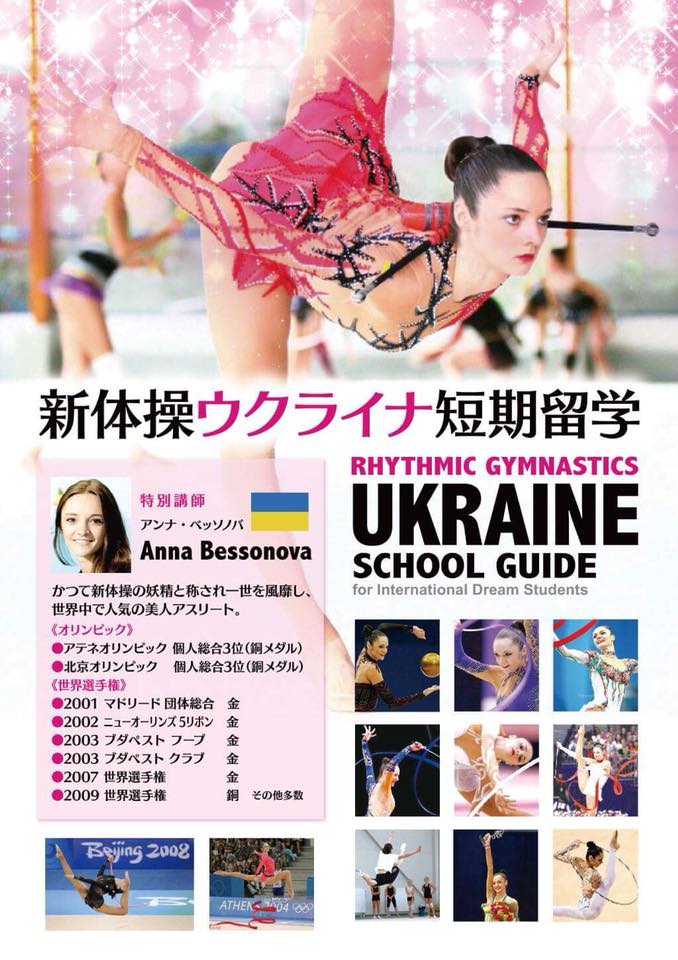 新体操ウクライナ短期留学

RHYTHMIC GYMNASTICS
UKRAINE
SCHOOL GUIDE
for International Dream Students

特別講師
アンナ・ベッソノバ
Anna Bessonova

かつて新体操の妖精と称され一世を風靡し、世界中で人気の美人アスリート。

《オリンピック》
●アテネオリンピック 個人総合3位(銅メダル)
●北京オリンピック 個人総合3位(銅メダル)
《世界選手権》
●2001 マドリード 団体総合 金
●2002 ニューオーリンズ 5リボン 金
●2003 ブダペスト フープ 金
●2003 ブダペスト クラブ 金
●2007 世界選手権 金
●2009 世界選手権 銅 その他多数

Beijing 2008
ATHENS 2004